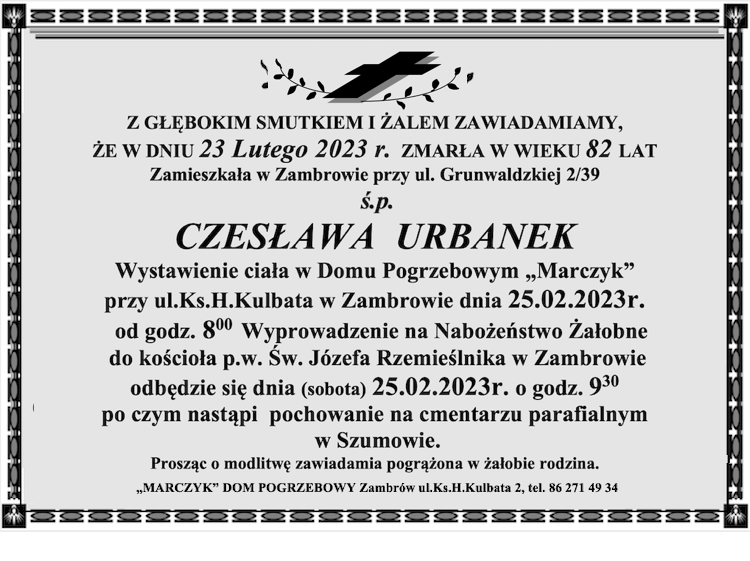 Z GŁĘBOKIM SMUTKIEM I ŻALEM ZAWIADAMIAMY, ŻE W DNIU 23 Lutego 2023 r. ZMARŁA W WIEKU 82 LAT

Zamieszkała w Zambrowie przy ul. Grunwaldzkiej 2/39

ś.p.

CZESŁAWA URBANEK

Wystawienie ciała w Domu Pogrzebowym „Marczyk” przy ul.Ks.H.Kulbata w Zambrowie dnia 25.02.2023r. od godz. $8^{00}$ Wyprowadzenie na Nabożeństwo Żałobne do kościoła p.w. Św. Józefa Rzemieślnika w Zambrowie odbędzie się dnia (sobota) 25.02.2023r. o godz. $9^{30}$ po czym nastąpi pochowanie na cmentarzu parafialnym w Szumowie.

Prosząc o modlitwę zawiadamia pogrążona w żałobie rodzina.

„MARCZYK” DOM POGRZEBOWY Zambrów ul.Ks.H.Kulbata 2, tel. 86 271 49 34